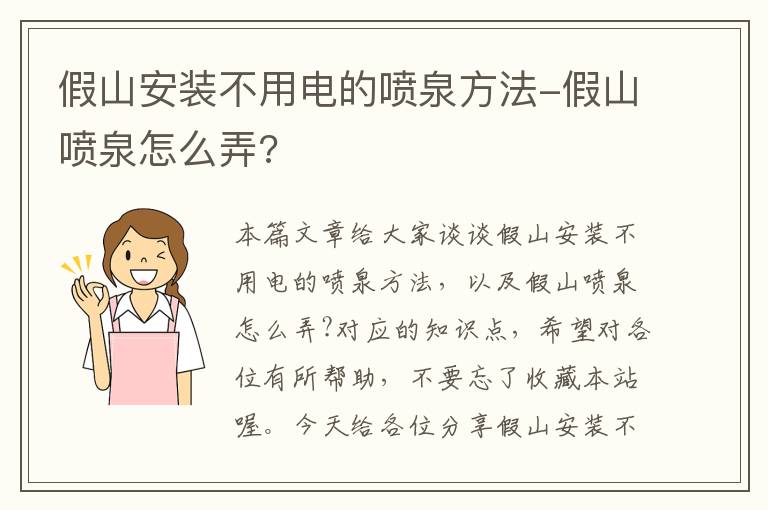 假山安装不用电的喷泉方法-假山喷泉怎么弄?

本篇文章给大家谈谈假山安装不用电的喷泉方法，以及假山喷泉怎么弄?对应的知识点，希望对各位有所帮助，不要忘了收藏本站喔。今天给各位分享假山安装不